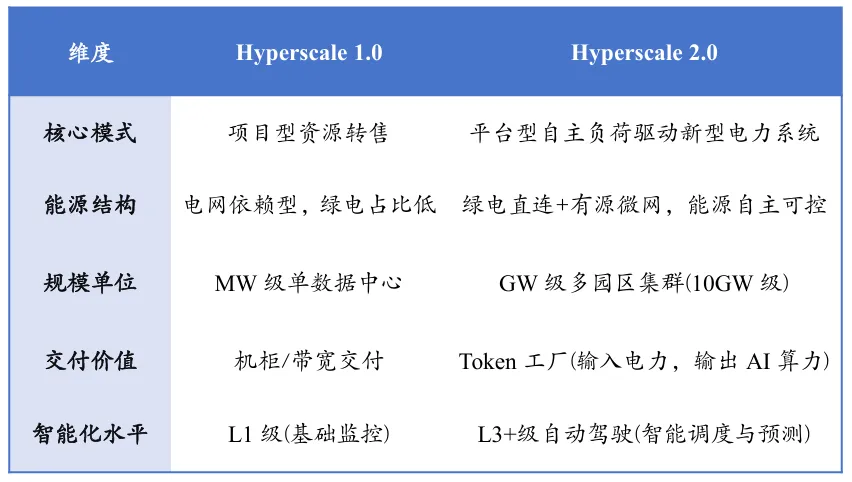 | 维度 | Hyperscale 1.0 | Hyperscale 2.0 |
|---|---|---|
| 核心模式 | 项目型资源转售 | 平台型自主负荷驱动新型电力系统 |
| 能源结构 | 电网依赖型，绿电占比低 | 绿电直连+有源微网，能源自主可控 |
| 规模单位 | MW级单数据中心 | GW级多园区集群(10GW级) |
| 交付价值 | 机柜/带宽交付 | Token工厂(输入电力，输出AI算力) |
| 智能化水平 | L1级(基础监控) | L3+级自动驾驶(智能调度与预测) |